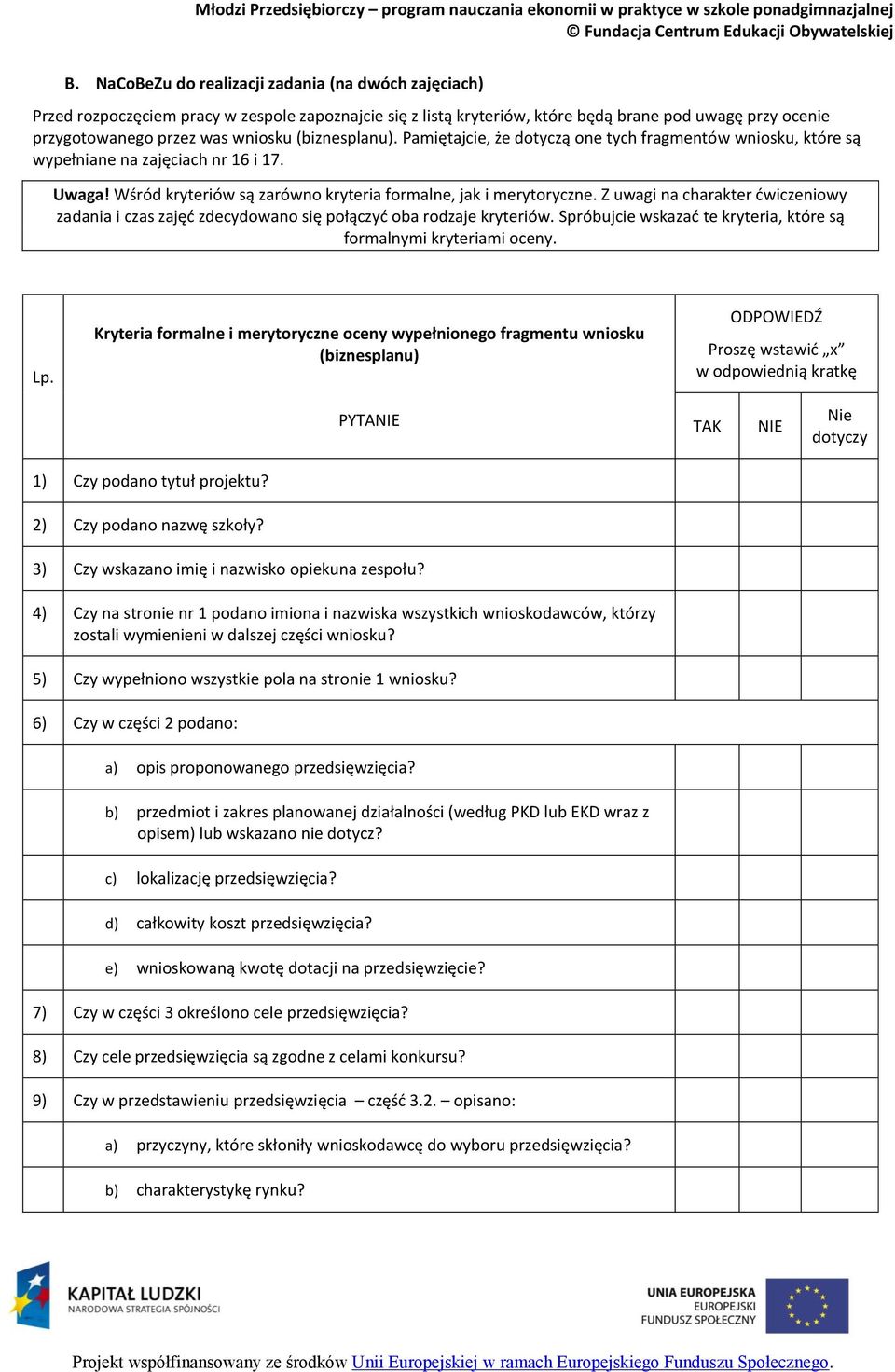 Młodzi Przedsiębiorczy – program nauczania ekonomii w praktyce w szkole ponadgimnazjalnej
© Fundacja Centrum Edukacji Obywatelskiej

B. NaCoBeZu do realizacji zadania (na dwóch zajęciach)

Przed rozpoczęciem pracy w zespole zapoznajcie się z listą kryteriów, które będą brane pod uwagę przy ocenie przygotowanego przez was wniosku (biznesplanu). Pamiętajcie, że dotyczą one tych fragmentów wniosku, które są wypełniane na zajęciach nr 16 i 17.

Uwaga! Wśród kryteriów są zarówno kryteria formalne, jak i merytoryczne. Z uwagi na charakter ćwiczeniowy zadania i czas zajęć zdecydowano się połączyć oba rodzaje kryteriów. Spróbujcie wskazać te kryteria, które są formalnymi kryteriami oceny.

| Lp. | Kryteria formalne i merytoryczne oceny wypełnionego fragmentu wniosku (biznesplanu) PYTANIE | ODPOWIEDŹ Proszę wstawić „x” w odpowiednią kratkę TAK | NIE | Nie dotyczy |
|---|---|---|---|---|
| 1) | Czy podano tytuł projektu? | | | |
| 2) | Czy podano nazwę szkoły? | | | |
| 3) | Czy wskazano imię i nazwisko opiekuna zespołu? | | | |
| 4) | Czy na stronie nr 1 podano imiona i nazwiska wszystkich wnioskodawców, którzy zostali wymienieni w dalszej części wniosku? | | | |
| 5) | Czy wypełniono wszystkie pola na stronie 1 wniosku? | | | |
| 6) | Czy w części 2 podano: | | | |
| | a) opis proponowanego przedsięwzięcia? | | | |
| | b) przedmiot i zakres planowanej działalności (według PKD lub EKD wraz z opisem) lub wskazano nie dotycz? | | | |
| | c) lokalizację przedsięwzięcia? | | | |
| | d) całkowity koszt przedsięwzięcia? | | | |
| | e) wnioskowaną kwotę dotacji na przedsięwzięcie? | | | |
| 7) | Czy w części 3 określono cele przedsięwzięcia? | | | |
| 8) | Czy cele przedsięwzięcia są zgodne z celami konkursu? | | | |
| 9) | Czy w przedstawieniu przedsięwzięcia – część 3.2. – opisano: | | | |
| | a) przyczyny, które skłoniły wnioskodawcę do wyboru przedsięwzięcia? | | | |
| | b) charakterystykę rynku? | | | |

KAPITAŁ LUDZKI
NARODOWA STRATEGIA SPÓJNOŚCI

UNIA EUROPEJSKA
EUROPEJSKI
FUNDUSZ SPOŁECZNY

Projekt współfinansowany ze środków Unii Europejskiej w ramach Europejskiego Funduszu Społecznego.